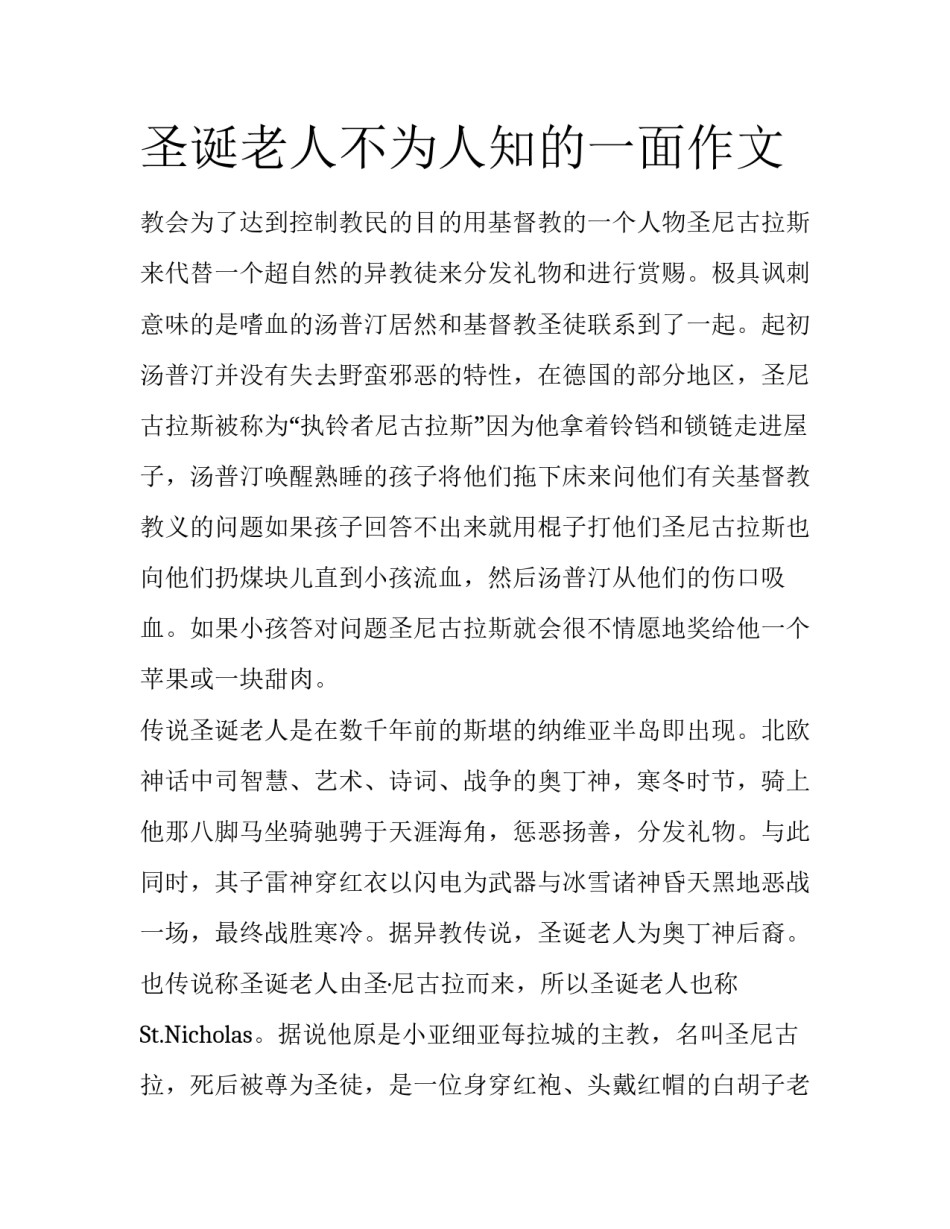 圣诞老人不为人知的一面作文

教会为了达到控制教民的目的用基督教的一个人物圣尼古拉斯来代替一个超自然的异教徒来分发礼物和进行赏赐。极具讽刺意味的是嗜血的汤普汀居然和基督教圣徒联系到了一起。起初汤普汀并没有失去野蛮邪恶的特性，在德国的部分地区，圣尼古拉斯被称为“执铃者尼古拉斯”因为他拿着铃铛和锁链走进屋子，汤普汀唤醒熟睡的孩子将他们拖下床来问他们有关基督教教义的问题如果孩子回答不出来就用棍子打他们圣尼古拉斯也向他们扔煤块儿直到小孩流血，然后汤普汀从他们的伤口吸血。如果小孩答对问题圣尼古拉斯就会很不情愿地奖给他一个苹果或一块甜肉。

传说圣诞老人是在数千年前的斯堪的纳维亚半岛即出现。北欧神话中司智慧、艺术、诗词、战争的奥丁神，寒冬时节，骑上他那八脚马坐骑驰骋于天涯海角，惩恶扬善，分发礼物。与此同时，其子雷神穿红衣以闪电为武器与冰雪诸神昏天黑地恶战一场，最终战胜寒冷。据异教传说，圣诞老人为奥丁神后裔。也传说称圣诞老人由圣·尼古拉而来，所以圣诞老人也称St.Nicholas。据说他原是小亚细亚每拉城的主教，名叫圣尼古拉，死后被尊为圣徒，是一位身穿红袍、头戴红帽的白胡子老